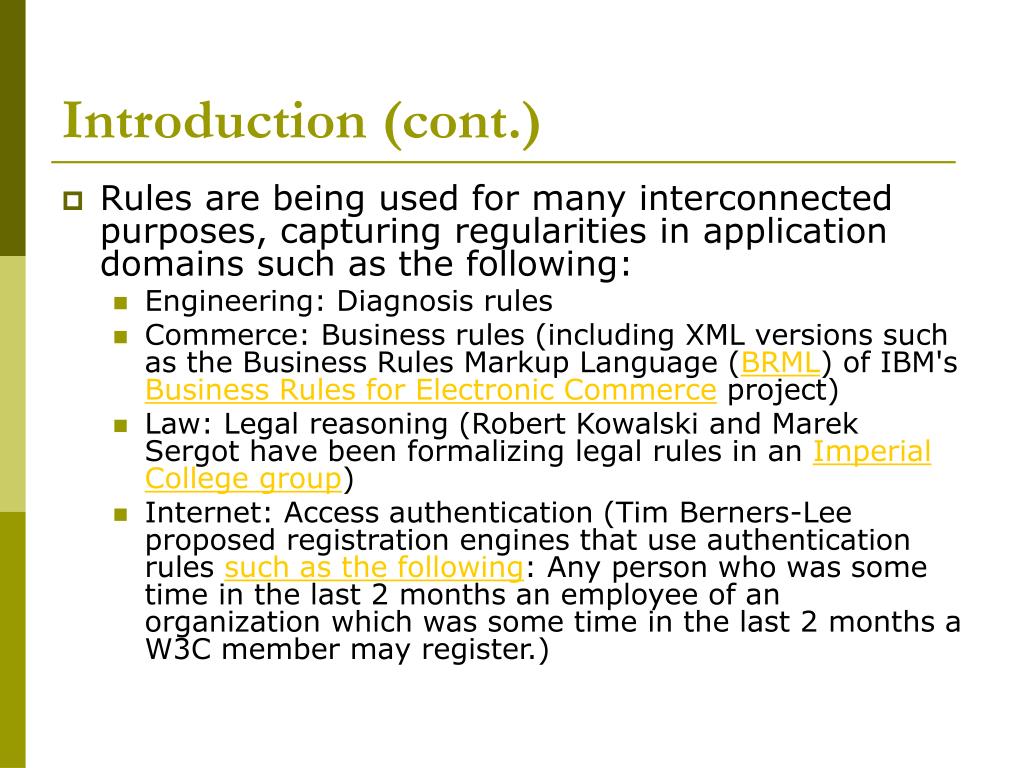 Introduction (cont.)

Rules are being used for many interconnected purposes, capturing regularities in application domains such as the following:

Engineering: Diagnosis rules

Commerce: Business rules (including XML versions such as the Business Rules Markup Language (BRML) of IBM's Business Rules for Electronic Commerce project)

Law: Legal reasoning (Robert Kowalski and Marek Sergot have been formalizing legal rules in an Imperial College group)

Internet: Access authentication (Tim Berners-Lee proposed registration engines that use authentication rules such as the following: Any person who was some time in the last 2 months an employee of an organization which was some time in the last 2 months a W3C member may register.)